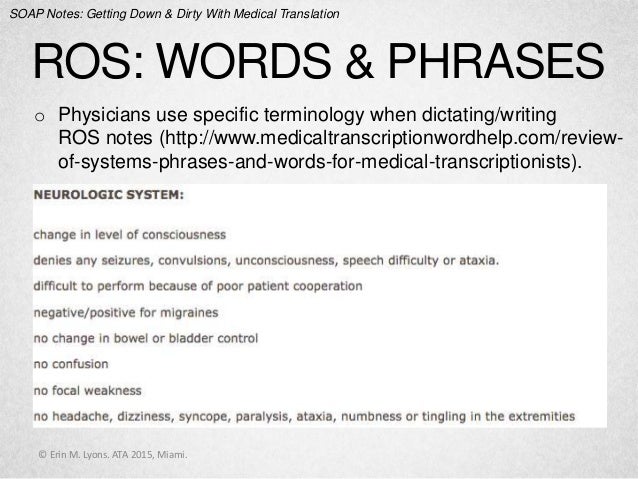 SOAP Notes: Getting Down & Dirty With Medical Translation

ROS: WORDS & PHRASES

o Physicians use specific terminology when dictating/writing ROS notes (http://www.medicaltranscriptionwordhelp.com/review-of-systems-phrases-and-words-for-medical-transcriptionists).

NEUROLOGIC SYSTEM:

change in level of consciousness

denies any seizures, convulsions, unconsciousness, speech difficulty or ataxia.

difficult to perform because of poor patient cooperation

negative/positive for migraines

no change in bowel or bladder control

no confusion

no focal weakness

no headache, dizziness, syncope, paralysis, ataxia, numbness or tingling in the extremities

© Erin M. Lyons. ATA 2015, Miami.